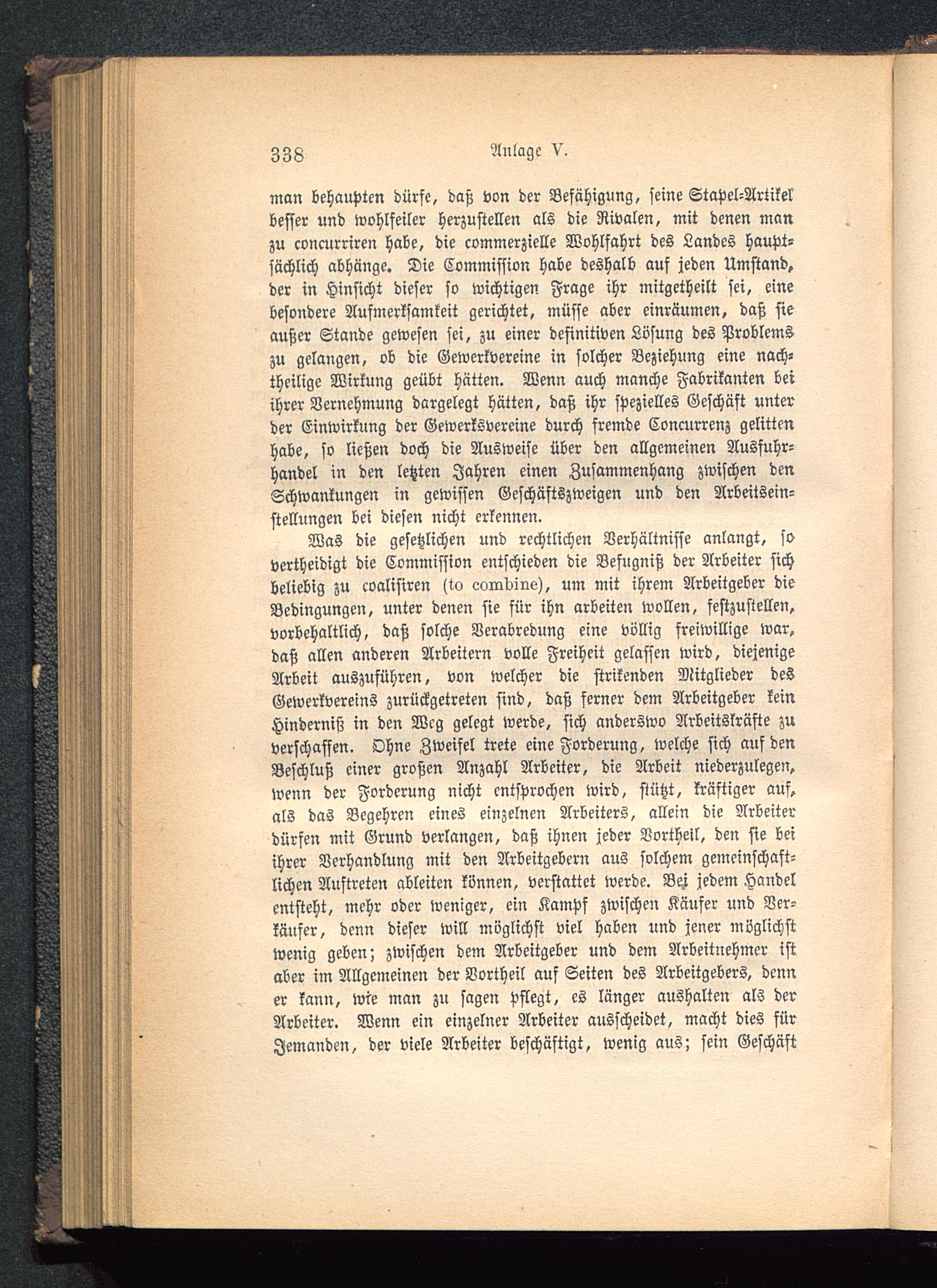 338 Anlage V.

man behaupten dürfe, daß von der Befähigung, seine Stapel-Artikel besser und wohlfeiler herzustellen als die Rivalen, mit denen man zu concurriren habe, die commerzielle Wohlfahrt des Landes hauptsächlich abhänge. Die Commission habe deshalb auf jeden Umstand, der in Hinsicht dieser so wichtigen Frage ihr mitgetheilt sei, eine besondere Aufmerksamkeit gerichtet, müsse aber einräumen, daß sie außer Stande gewesen sei, zu einer definitiven Lösung des Problems zu gelangen, ob die Gewerkvereine in solcher Beziehung eine nachtheilige Wirkung geübt hätten. Wenn auch manche Fabrikanten bei ihrer Vernehmung dargelegt hätten, daß ihr spezielles Geschäft unter der Einwirkung der Gewerksvereine durch fremde Concurrenz gelitten habe, so ließen doch die Ausweise über den allgemeinen Ausfuhrhandel in den letzten Jahren einen Zusammenhang zwischen den Schwankungen in gewissen Geschäftszweigen und den Arbeitseinstellungen bei diesen nicht erkennen.

Was die gesetzlichen und rechtlichen Verhältnisse anlangt, so vertheidigt die Commission entschieden die Befugniß der Arbeiter sich beliebig zu coalisiren (to combine), um mit ihrem Arbeitgeber die Bedingungen, unter denen sie für ihn arbeiten wollen, festzustellen, vorbehaltlich, daß solche Verabredung eine völlig freiwillige war, daß allen anderen Arbeitern volle Freiheit gelassen wird, diejenige Arbeit auszuführen, von welcher die strikenden Mitglieder des Gewerkvereins zurückgetreten sind, daß ferner dem Arbeitgeber kein Hinderniß in den Weg gelegt werde, sich anderswo Arbeitskräfte zu verschaffen. Ohne Zweifel trete eine Forderung, welche sich auf den Beschluß einer großen Anzahl Arbeiter, die Arbeit niederzulegen, wenn der Forderung nicht entsprochen wird, stützt, kräftiger auf, als das Begehren eines einzelnen Arbeiters, allein die Arbeiter dürfen mit Grund verlangen, daß ihnen jeder Vortheil, den sie bei ihrer Verhandlung mit den Arbeitgebern aus solchem gemeinschaftlichen Auftreten ableiten können, verstattet werde. Bei jedem Handel entsteht, mehr oder weniger, ein Kampf zwischen Käufer und Verkäufer, denn dieser will möglichst viel haben und jener möglichst wenig geben; zwischen dem Arbeitgeber und dem Arbeitnehmer ist aber im Allgemeinen der Vortheil auf Seiten des Arbeitgebers, denn er kann, wie man zu sagen pflegt, es länger aushalten als der Arbeiter. Wenn ein einzelner Arbeiter ausscheidet, macht dies für Jemanden, der viele Arbeiter beschäftigt, wenig aus; sein Geschäft